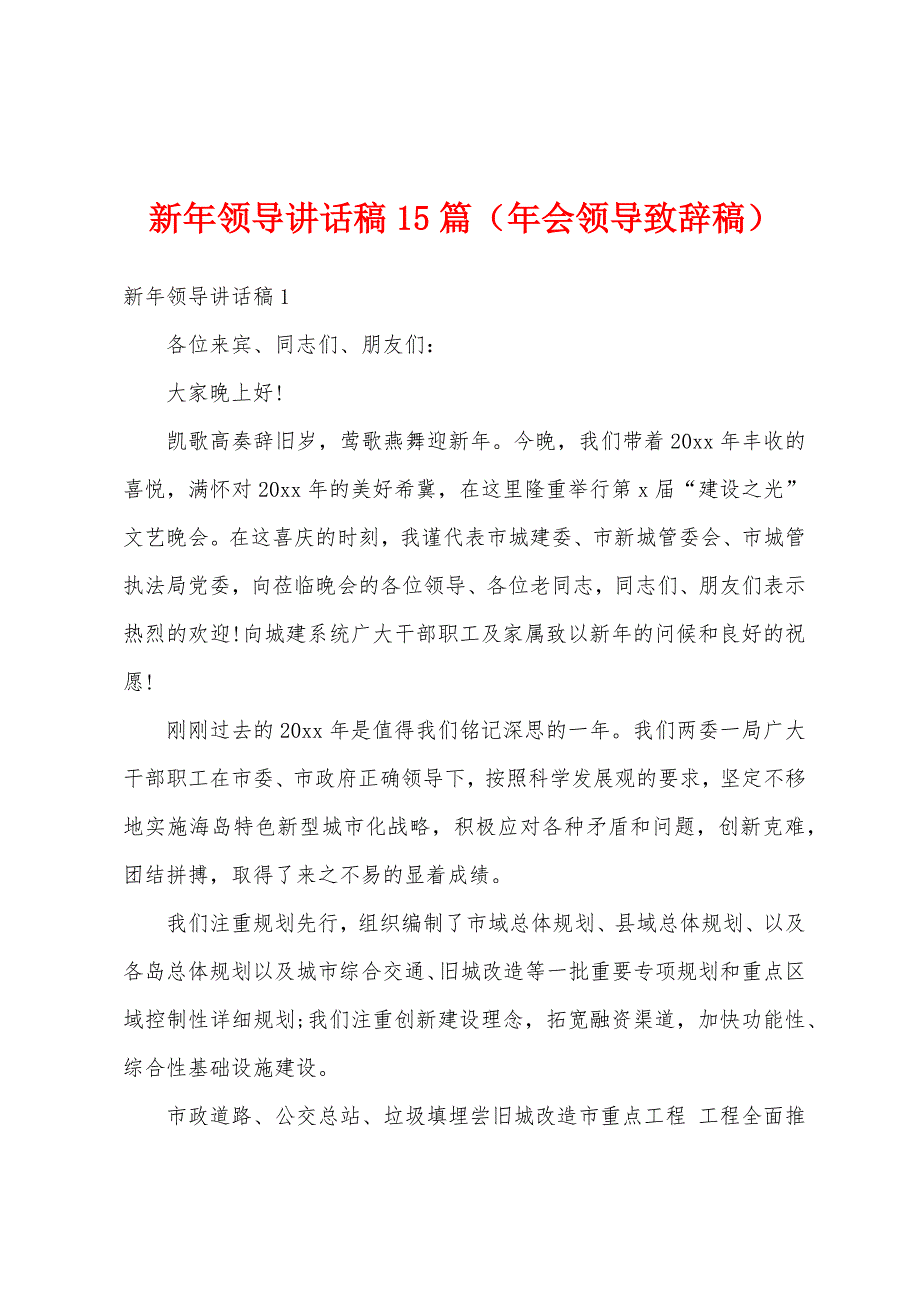 新年领导讲话稿15篇（年会领导致辞稿）

新年领导讲话稿1

各位来宾、同志们、朋友们：

大家晚上好!

凯歌高奏辞旧岁，莺歌燕舞迎新年。今晚，我们带着20xx年丰收的喜悦，满怀对20xx年的美好希冀，在这里隆重举行第x届“建设之光”文艺晚会。在这喜庆的时刻，我谨代表市城建委、市新城管委会、市城管执法局党委，向莅临晚会的各位领导、各位老同志，同志们、朋友们表示热烈的欢迎!向城建系统广大干部职工及家属致以新年的问候和良好的祝愿!

刚刚过去的20xx年是值得我们铭记深思的一年。我们两委一局广大干部职工在市委、市政府正确领导下，按照科学发展观的要求，坚定不移地实施海岛特色新型城市化战略，积极应对各种矛盾和问题，创新克难，团结拼搏，取得了来之不易的显着成绩。

我们注重规划先行，组织编制了市域总体规划、县域总体规划、以及各岛总体规划以及城市综合交通、旧城改造等一批重要专项规划和重点区域控制性详细规划;我们注重创新建设理念，拓宽融资渠道，加快功能性、综合性基础设施建设。

市政道路、公交总站、垃圾填埋尝旧城改造市重点工程 工程全面推